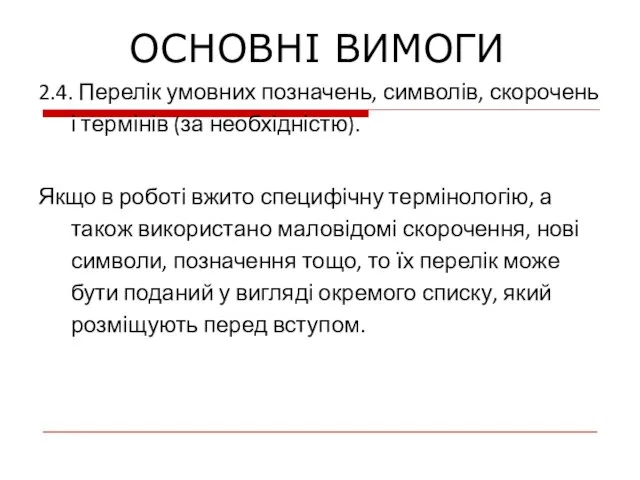 ОСНОВНІ ВИМОГИ

2.4. Перелік умовних позначень, символів, скорочень і термінів (за необхідністю).

Якщо в роботі вжито специфічну термінологію, а також використано маловідомі скорочення, нові символи, позначення тощо, то їх перелік може бути поданий у вигляді окремого списку, який розміщують перед вступом.